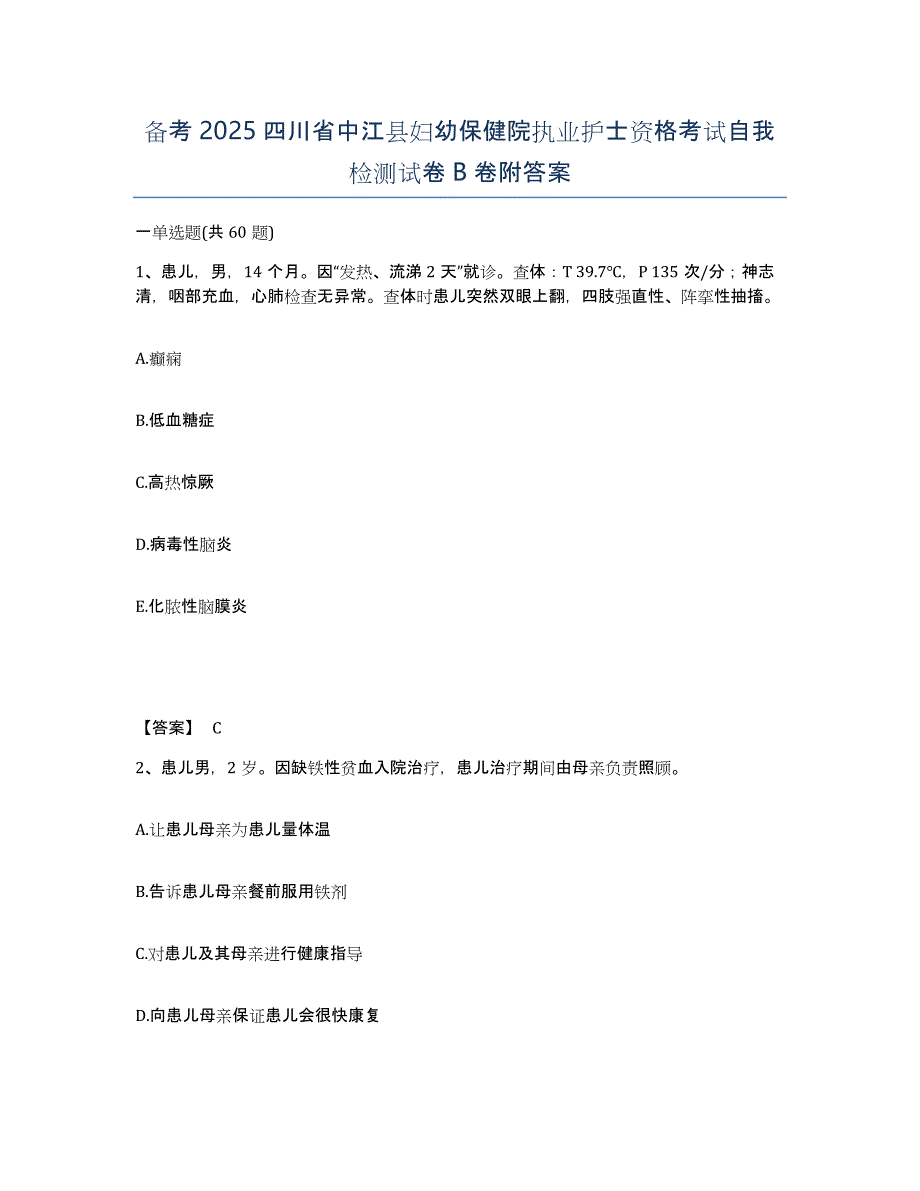 备考 2025 四川省中江县妇幼保健院执业护士资格考试自我检测试卷 B 卷附答案

一单选题(共 60 题)

1、患儿，男，14 个月。因"发热、流涕 2 天"就诊。查体：T 39.7℃，P 135 次/分；神志清，咽部充血，心肺检查无异常。查体时患儿突然双眼上翻，四肢强直性、阵挛性抽搐。

A.癫痫

B.低血糖症

C.高热惊厥

D.病毒性脑炎

E.化脓性脑膜炎

【答案】 C

2、患儿男，2 岁。因缺铁性贫血入院治疗，患儿治疗期间由母亲负责照顾。

A.让患儿母亲为患儿量体温

B.告诉患儿母亲餐前服用铁剂

C.对患儿及其母亲进行健康指导

D.向患儿母亲保证患儿会很快康复